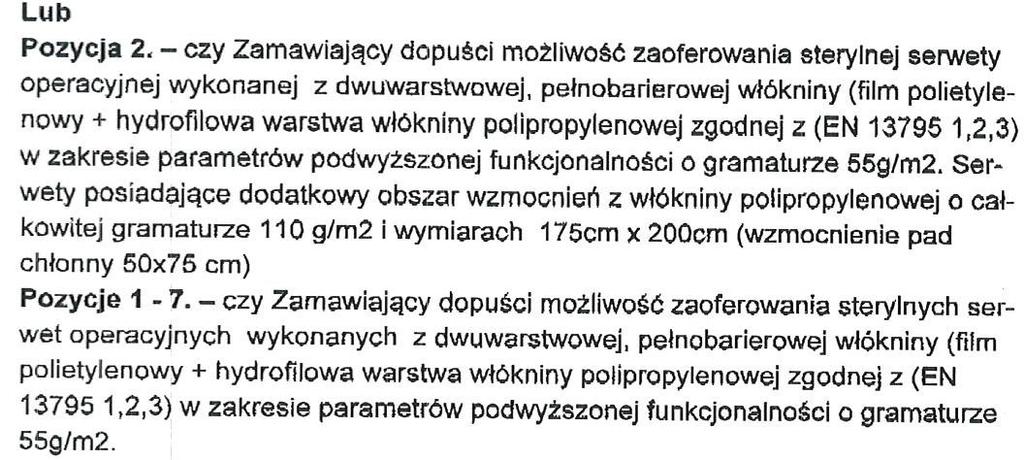 Lub
Pozycja 2. – czy Zamawiający dopuści możliwość zaoferowania sterylnej serwety operacyjnej wykonanej z dwuwarstwowej, pełnobarierowej włókniny (film polietylenowy + hydrofilowa warstwa włókniny polipropylenowej zgodnej z (EN 13795 1,2,3) w zakresie parametrów podwyższonej funkcjonalności o gramaturze 55g/m2. Serwety posiadające dodatkowy obszar wzmocnień z włókniny polipropylenowej o całkowitej gramaturze 110 g/m2 i wymiarach 175cm x 200cm (wzmocnienie pad chłonny 50x75 cm)
Pozycje 1 - 7. – czy Zamawiający dopuści możliwość zaoferowania sterylnych serwet operacyjnych wykonanych z dwuwarstwowej, pełnobarierowej włókniny (film polietylenowy + hydrofilowa warstwa włókniny polipropylenowej zgodnej z (EN 13795 1,2,3) w zakresie parametrów podwyższonej funkcjonalności o gramaturze 55g/m2.